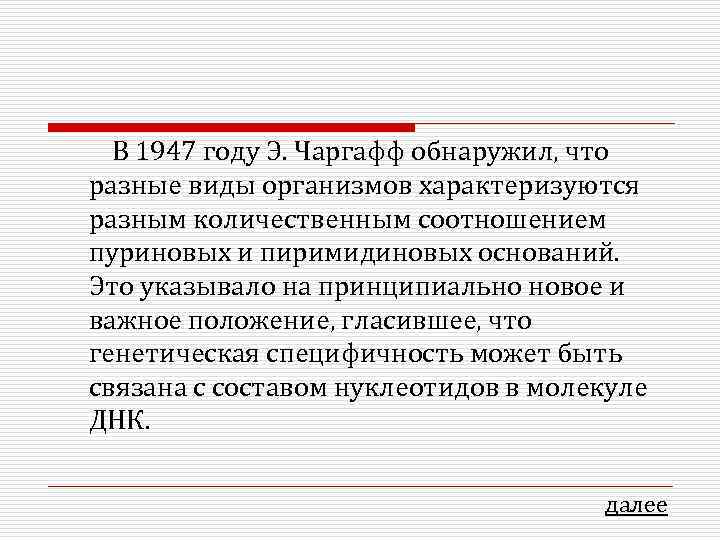 В 1947 году Э. Чаргафф обнаружил, что разные виды организмов характеризуются разным количественным соотношением пуриновых и пиримидиновых оснований. Это указывало на принципиально новое и важное положение, гласившее, что генетическая специфичность может быть связана с составом нуклеотидов в молекуле ДНК.

далее